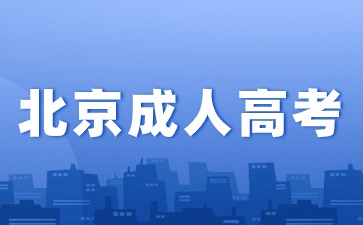 北京成人高考